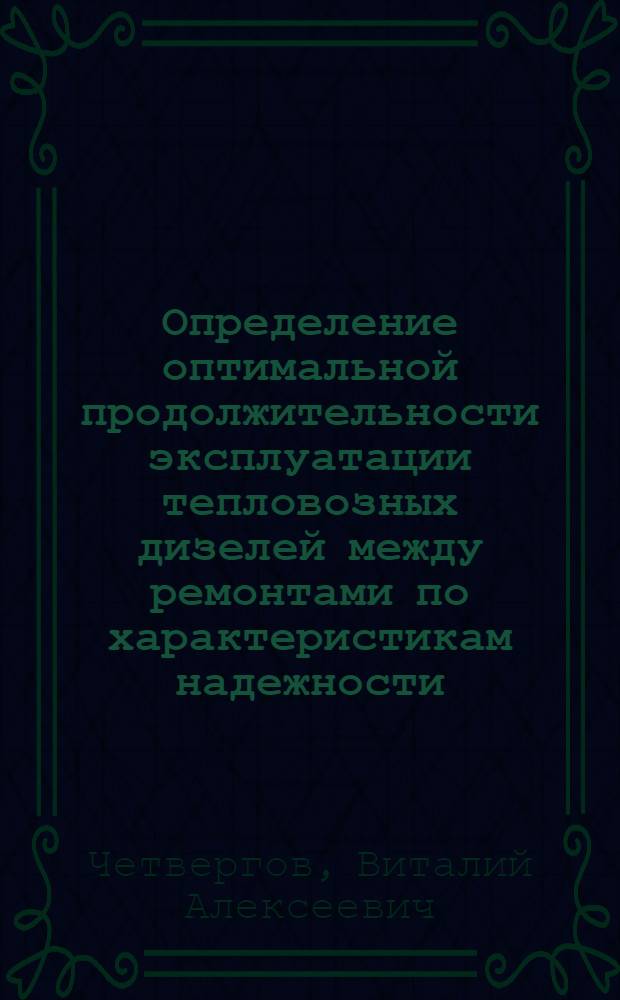 Определение оптимальной продолжительности эксплуатации тепловозных дизелей между ремонтами по характеристикам надежности

Четвергов, Виталий Алексеевич